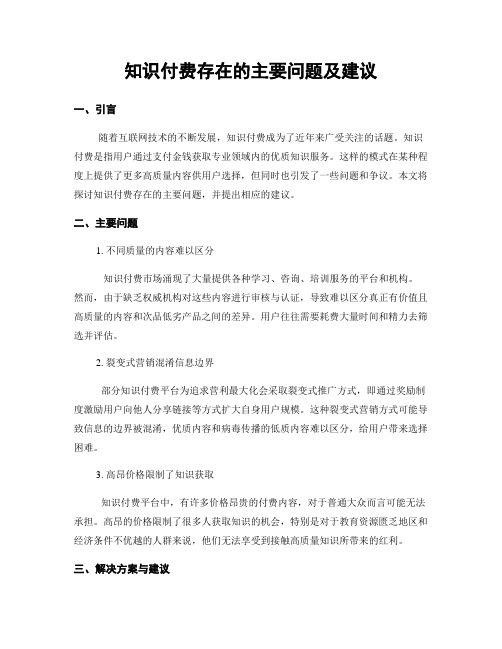 知识付费存在的主要问题及建议

一、引言

随着互联网技术的不断发展，知识付费成为了近年来广受关注的话题。知识付费是指用户通过支付金钱获取专业领域内的优质知识服务。这样的模式在某种程度上提供了更多高质量内容供用户选择，但同时也引发了一些问题和争议。本文将探讨知识付费存在的主要问题，并提出相应的建议。

二、主要问题

1. 不同质量的内容难以区分

知识付费市场涌现了大量提供各种学习、咨询、培训服务的平台和机构。然而，由于缺乏权威机构对这些内容进行审核与认证，导致难以区分真正有价值且高质量的内容和次品低劣产品之间的差异。用户往往需要耗费大量时间和精力去筛选并评估。

2. 裂变式营销混淆信息边界

部分知识付费平台为追求营利最大化会采取裂变式推广方式，即通过奖励制度激励用户向他人分享链接等方式扩大自身用户规模。这种裂变式营销方式可能导致信息的边界被混淆，优质内容和病毒传播的低质内容难以区分，给用户带来选择困难。

3. 高昂价格限制了知识获取

知识付费平台中，有许多价格昂贵的付费内容，对于普通大众而言可能无法承担。高昂的价格限制了很多人获取知识的机会，特别是对于教育资源匮乏地区和经济条件不优越的人群来说，他们无法享受到接触高质量知识所带来的红利。

三、解决方案与建议